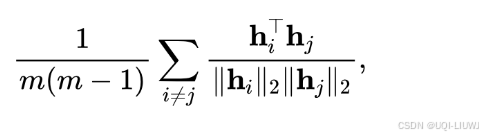 $\frac{1}{m(m-1)} \sum_{i \neq j} \frac{\mathbf{h}_i^\top \mathbf{h}_j}{\|\mathbf{h}_i\|_2 \|\mathbf{h}_j\|_2},$

CSDN @UQI-LIUWJ